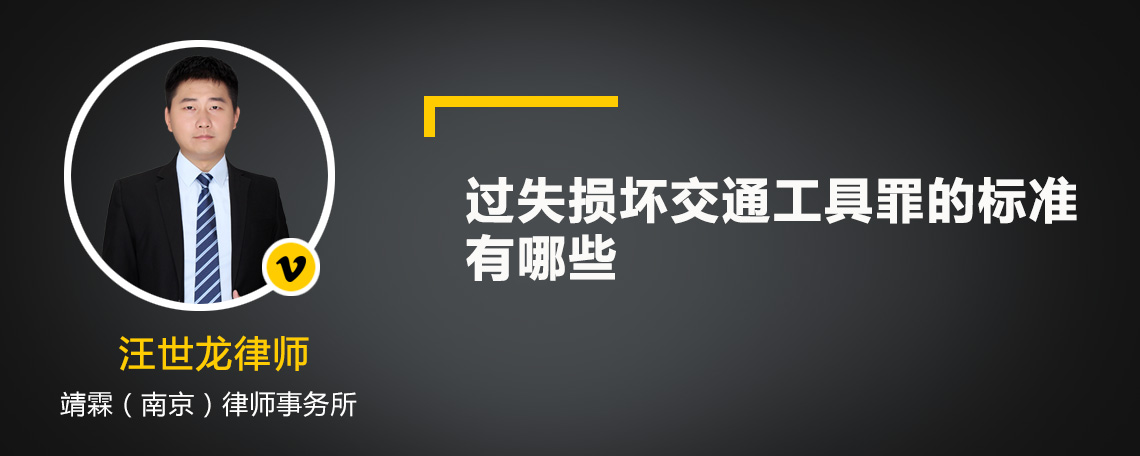 v

汪世龙律师

靖霖（南京）律师事务所

过失损坏交通工具罪的标准有哪些